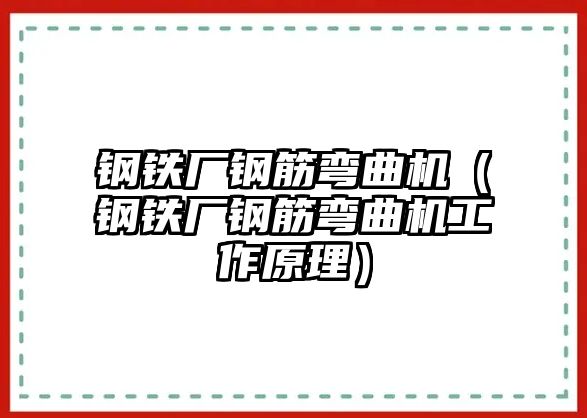 钢铁厂钢筋弯曲机（钢铁厂钢筋弯曲机工作原理）